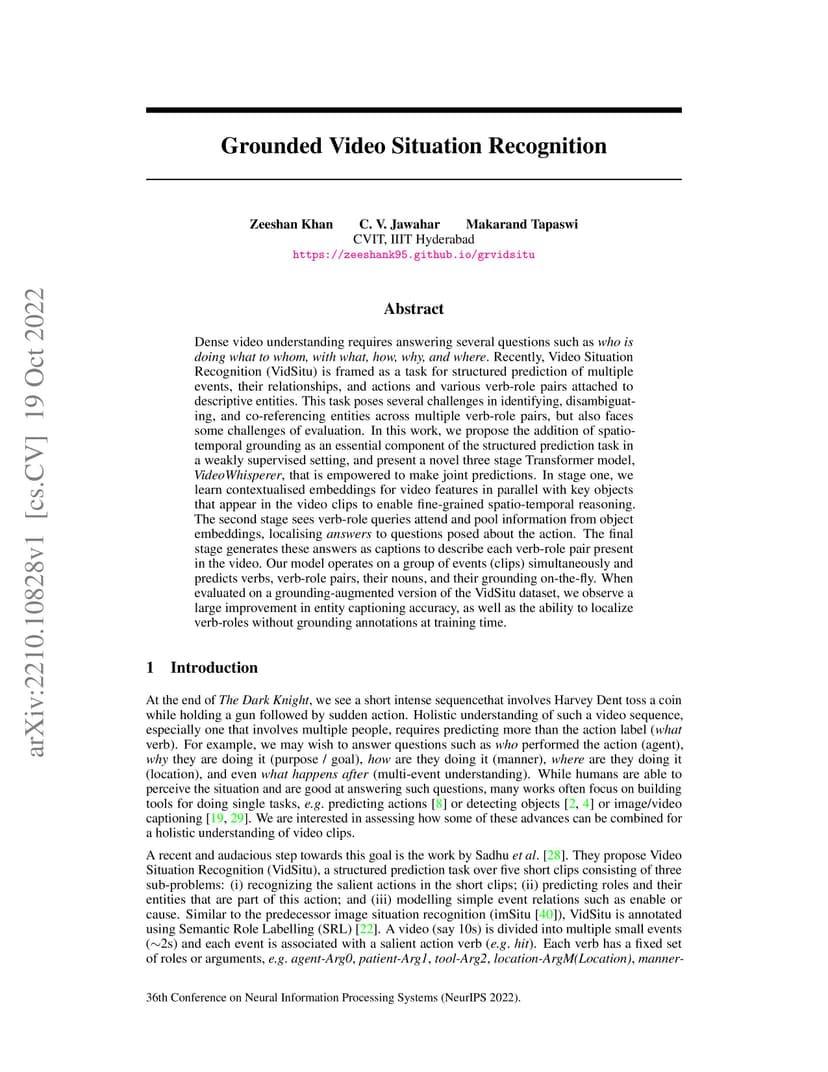 arXiv:2210.10828v1 [cs.CV] 19 Oct 2022

Grounded Video Situation Recognition

Zeeshan Khan C. V. Jawahar Makarand Tapaswi
CVIT, IIIT Hyderabad
https://zeeshank95.github.io/grvidsitu

Abstract

Dense video understanding requires answering several questions such as who is doing what to whom, with what, how, why, and where. Recently, Video Situation Recognition (VidSitu) is framed as a task for structured prediction of multiple events, their relationships, and actions and various verb-role pairs attached to descriptive entities. This task poses several challenges in identifying, disambiguating, and co-referencing entities across multiple verb-role pairs, but also faces some challenges of evaluation. In this work, we propose the addition of spatio-temporal grounding as an essential component of the structured prediction task in a weakly supervised setting, and present a novel three stage Transformer model, VideoWhisperer, that is empowered to make joint predictions. In stage one, we learn contextualised embeddings for video features in parallel with key objects that appear in the video clips to enable fine-grained spatio-temporal reasoning. The second stage sees verb-role queries attend and pool information from object embeddings, localising answers to questions posed about the action. The final stage generates these answers as captions to describe each verb-role pair present in the video. Our model operates on a group of events (clips) simultaneously and predicts verbs, verb-role pairs, their nouns, and their grounding on-the-fly. When evaluated on a grounding-augmented version of the VidSitu dataset, we observe a large improvement in entity captioning accuracy, as well as the ability to localize verb-roles without grounding annotations at training time.

1 Introduction

At the end of The Dark Knight, we see a short intense sequencethat involves Harvey Dent toss a coin while holding a gun followed by sudden action. Holistic understanding of such a video sequence, especially one that involves multiple people, requires predicting more than the action label (what verb). For example, we may wish to answer questions such as who performed the action (agent), why they are doing it (purpose / goal), how are they doing it (manner), where are they doing it (location), and even what happens after (multi-event understanding). While humans are able to perceive the situation and are good at answering such questions, many works often focus on building tools for doing single tasks, e.g. predicting actions [8] or detecting objects [2, 4] or image/video captioning [19, 29]. We are interested in assessing how some of these advances can be combined for a holistic understanding of video clips.

A recent and audacious step towards this goal is the work by Sadhu et al. [28]. They propose Video Situation Recognition (VidSitu), a structured prediction task over five short clips consisting of three sub-problems: (i) recognizing the salient actions in the short clips; (ii) predicting roles and their entities that are part of this action; and (iii) modelling simple event relations such as enable or cause. Similar to the predecessor image situation recognition (imSitu [40]), VidSitu is annotated using Semantic Role Labelling (SRL) [22]. A video (say 10s) is divided into multiple small events ($\sim$2s) and each event is associated with a salient action verb (e.g. hit). Each verb has a fixed set of roles or arguments, e.g. agent-Arg0, patient-Arg1, tool-Arg2, location-ArgM(Location), manner-

36th Conference on Neural Information Processing Systems (NeurIPS 2022).